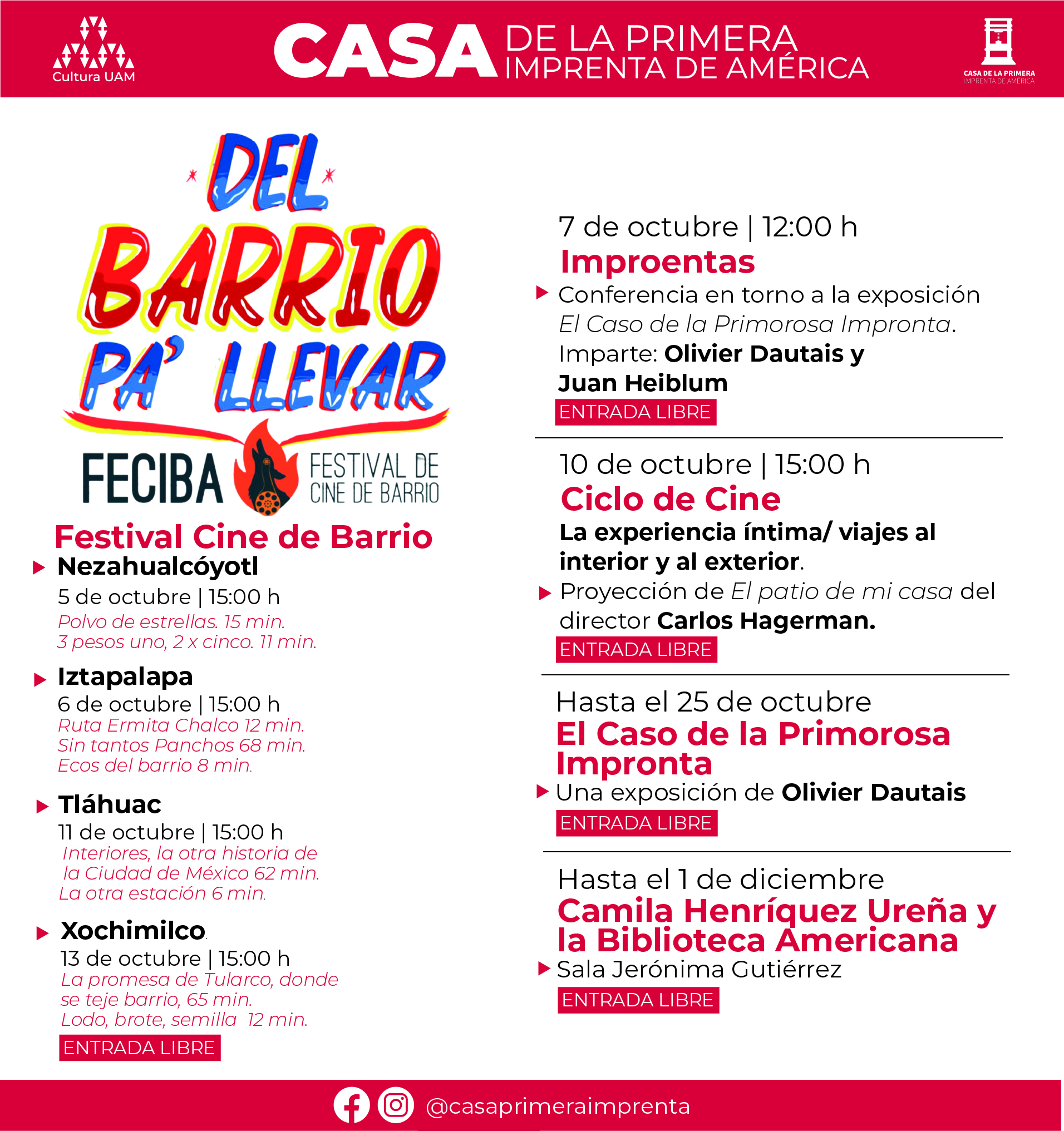 Cultura UAM

CASA DE LA PRIMERA IMPRENTA DE AMÉRICA

CASA DE LA PRIMERA IMPRENTA DE AMÉRICA

DEL BARRIO PA' LLEVAR

FECIBA FESTIVAL DE CINE DE BARRIO

Festival Cine de Barrio

Nezahualcóyotl
5 de octubre | 15:00 h
Polvo de estrellas. 15 min.
3 pesos uno, 2 x cinco. 11 min.

Iztapalapa
6 de octubre | 15:00 h
Ruta Ermita Chalco 12 min.
Sin tantos Panchos 68 min.
Ecos del barrio 8 min.

Tláhuac
11 de octubre | 15:00 h
Interiores, la otra historia de la Ciudad de México 62 min.
La otra estación 6 min.

Xochimilco.
13 de octubre | 15:00 h
La promesa de Tularco, donde se teje barrio, 65 min.
Lodo, brote, semilla 12 min.
ENTRADA LIBRE

7 de octubre | 12:00 h
Improentas
Conferencia en torno a la exposición El Caso de la Primorosa Impronta.
Imparte: Olivier Dautais y Juan Heiblum
ENTRADA LIBRE

10 de octubre | 15:00 h
Ciclo de Cine
La experiencia íntima/ viajes al interior y al exterior.
Proyección de El patio de mi casa del director Carlos Hagerman.
ENTRADA LIBRE

Hasta el 25 de octubre
El Caso de la Primorosa Impronta
Una exposición de Olivier Dautais
ENTRADA LIBRE

Hasta el 1 de diciembre
Camila Henríquez Ureña y la Biblioteca Americana
Sala Jerónima Gutiérrez
ENTRADA LIBRE

@casaprimeraimprenta